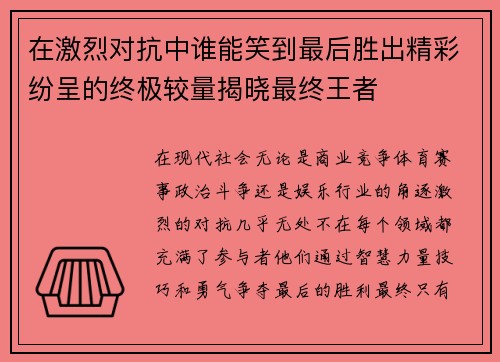 在激烈对抗中谁能笑到最后胜出精彩纷呈的终极较量揭晓最终王者

在现代社会无论是商业竞争体育赛事政治斗争还是娱乐行业的角逐激烈的对抗几乎无处不在每个领域都充满了参与者他们通过智慧力量技巧和勇气争夺最后的胜利最终只有